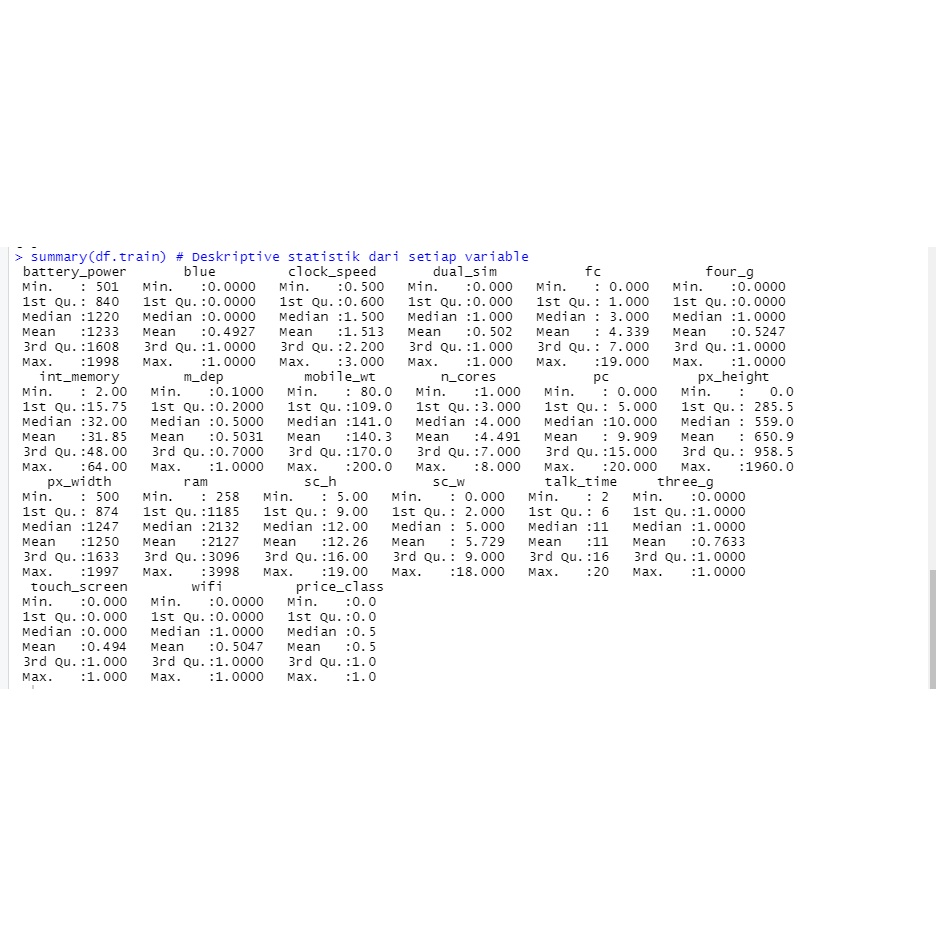 > summary(df.train) # Deskriptive statistik dari setiap variable

| battery_power | blue | clock_speed | dual_sim | fc | four_g |
|---|---|---|---|---|---|
| Min. : 501 | Min. :0.0000 | Min. :0.500 | Min. :0.000 | Min. : 0.000 | Min. :0.0000 |
| 1st Qu.: 840 | 1st Qu.:0.0000 | 1st Qu.:0.600 | 1st Qu.:0.000 | 1st Qu.: 1.000 | 1st Qu.:0.0000 |
| Median :1220 | Median :0.0000 | Median :1.500 | Median :1.000 | Median : 3.000 | Median :1.0000 |
| Mean :1233 | Mean :0.4927 | Mean :1.513 | Mean :0.502 | Mean : 4.339 | Mean :0.5247 |
| 3rd Qu.:1608 | 3rd Qu.:1.0000 | 3rd Qu.:2.200 | 3rd Qu.:1.000 | 3rd Qu.: 7.000 | 3rd Qu.:1.0000 |
| Max. :1998 | Max. :1.0000 | Max. :3.000 | Max. :1.000 | Max. :19.000 | Max. :1.0000 |

| int_memory | m_dep | mobile_wt | n_cores | pc | px_height |
|---|---|---|---|---|---|
| Min. : 2.00 | Min. :0.1000 | Min. : 80.0 | Min. :1.000 | Min. : 0.000 | Min. : 0.0 |
| 1st Qu.:15.75 | 1st Qu.:0.2000 | 1st Qu.:109.0 | 1st Qu.:3.000 | 1st Qu.: 5.000 | 1st Qu.: 285.5 |
| Median :32.00 | Median :0.5000 | Median :141.0 | Median :4.000 | Median :10.000 | Median : 559.0 |
| Mean :31.85 | Mean :0.5031 | Mean :140.3 | Mean :4.491 | Mean : 9.909 | Mean : 650.9 |
| 3rd Qu.:48.00 | 3rd Qu.:0.7000 | 3rd Qu.:170.0 | 3rd Qu.:7.000 | 3rd Qu.:15.000 | 3rd Qu.: 958.5 |
| Max. :64.00 | Max. :1.0000 | Max. :200.0 | Max. :8.000 | Max. :20.000 | Max. :1960.0 |

| px_width | ram | sc_h | sc_w | talk_time | three_g |
|---|---|---|---|---|---|
| Min. : 500 | Min. : 258 | Min. : 5.00 | Min. : 0.000 | Min. : 2 | Min. :0.0000 |
| 1st Qu.: 874 | 1st Qu.:1185 | 1st Qu.: 9.00 | 1st Qu.: 2.000 | 1st Qu.: 6 | 1st Qu.:1.0000 |
| Median :1247 | Median :2132 | Median :12.00 | Median : 5.000 | Median :11 | Median :1.0000 |
| Mean :1250 | Mean :2127 | Mean :12.26 | Mean : 5.729 | Mean :11 | Mean :0.7633 |
| 3rd Qu.:1633 | 3rd Qu.:3096 | 3rd Qu.:16.00 | 3rd Qu.: 9.000 | 3rd Qu.:16 | 3rd Qu.:1.0000 |
| Max. :1997 | Max. :3998 | Max. :19.00 | Max. :18.000 | Max. :20 | Max. :1.0000 |

| touch_screen | wifi | price_class |
|---|---|---|
| Min. :0.000 | Min. :0.0000 | Min. :0.0 |
| 1st Qu.:0.000 | 1st Qu.:0.0000 | 1st Qu.:0.0 |
| Median :0.000 | Median :1.0000 | Median :0.5 |
| Mean :0.494 | Mean :0.5047 | Mean :0.5 |
| 3rd Qu.:1.000 | 3rd Qu.:1.0000 | 3rd Qu.:1.0 |
| Max. :1.000 | Max. :1.0000 | Max. :1.0 |